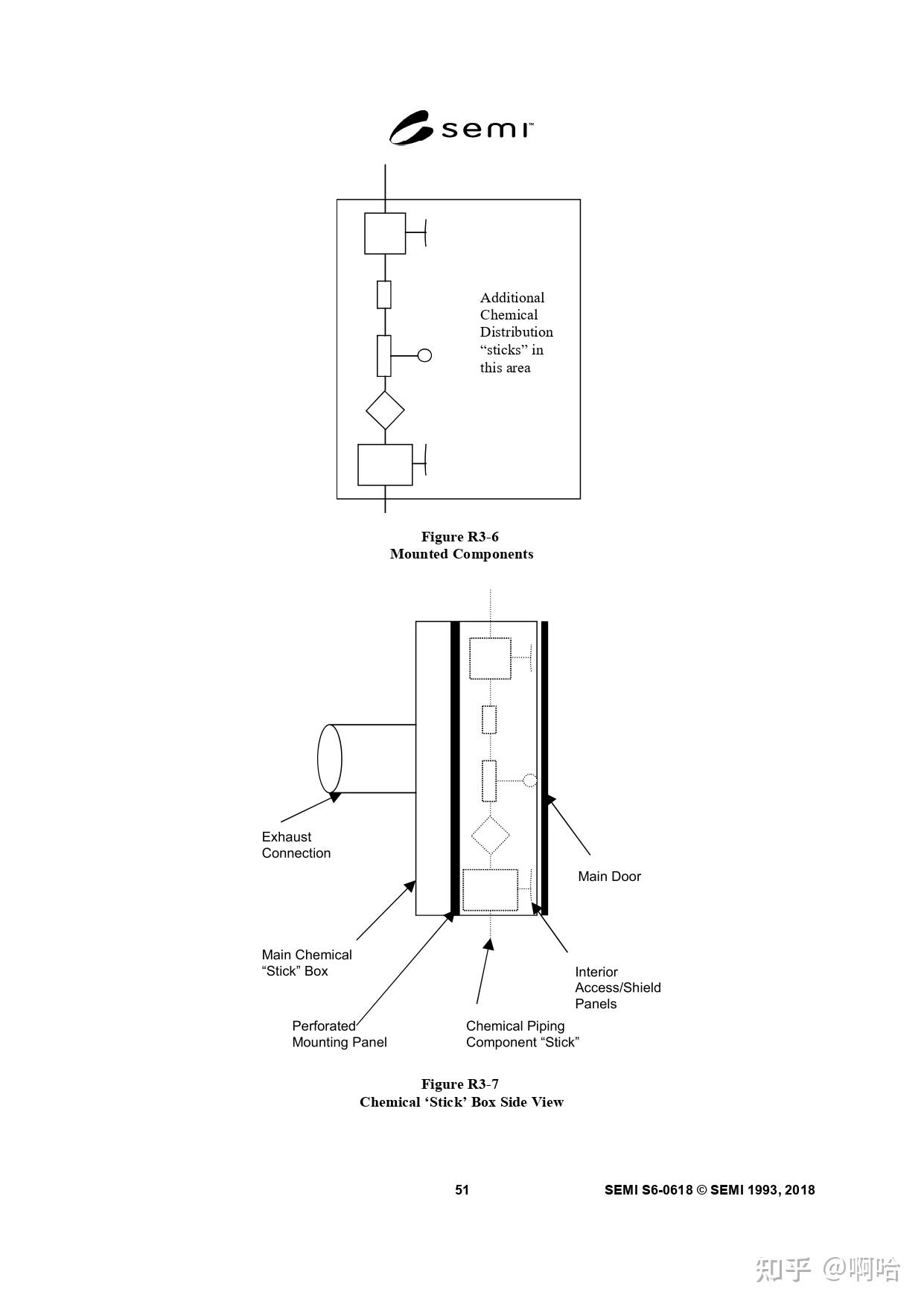 semi™

Additional Chemical Distribution “sticks” in this area

Figure R3-6
Mounted Components

Exhaust Connection

Main Door

Main Chemical “Stick” Box

Interior Access/Shield Panels

Perforated Mounting Panel

Chemical Piping Component “Stick”

Figure R3-7
Chemical ‘Stick’ Box Side View

51

SEMI S6-0618 © SEMI 1993, 2018

知乎 @啊哈